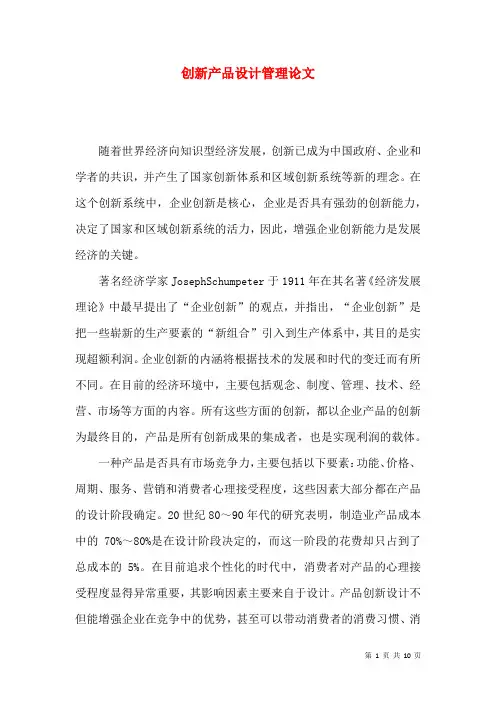 创新产品设计管理论文

随着世界经济向知识型经济发展，创新已成为中国政府、企业和学者的共识，并产生了国家创新体系和区域创新系统等新的理念。在这个创新系统中，企业创新是核心，企业是否具有强劲的创新能力，决定了国家和区域创新系统的活力，因此，增强企业创新能力是发展经济的关键。

著名经济学家 JosephSchumpeter 于 1911 年在其名著《经济发展理论》中最早提出了“企业创新”的观点，并指出，“企业创新”是把一些崭新的生产要素的“新组合”引入到生产体系中，其目的是实现超额利润。企业创新的内涵将根据技术的发展和时代的变迁而有所不同。在目前的经济环境中，主要包括观念、制度、管理、技术、经营、市场等方面的内容。所有这些方面的创新，都以企业产品的创新为最终目的，产品是所有创新成果的集成者，也是实现利润的载体。

一种产品是否具有市场竞争力，主要包括以下要素：功能、价格、周期、服务、营销和消费者心理接受程度，这些因素大部分都在产品的设计阶段确定。20 世纪 80～90 年代的研究表明，制造业产品成本中的 70%～80%是在设计阶段决定的，而这一阶段的花费却只占到了总成本的 5%。在目前追求个性化的时代中，消费者对产品的心理接受程度显得异常重要，其影响因素主要来自于设计。产品创新设计不但能增强企业在竞争中的优势，甚至可以带动消费者的消费习惯、消

第 1 页 共 10 页